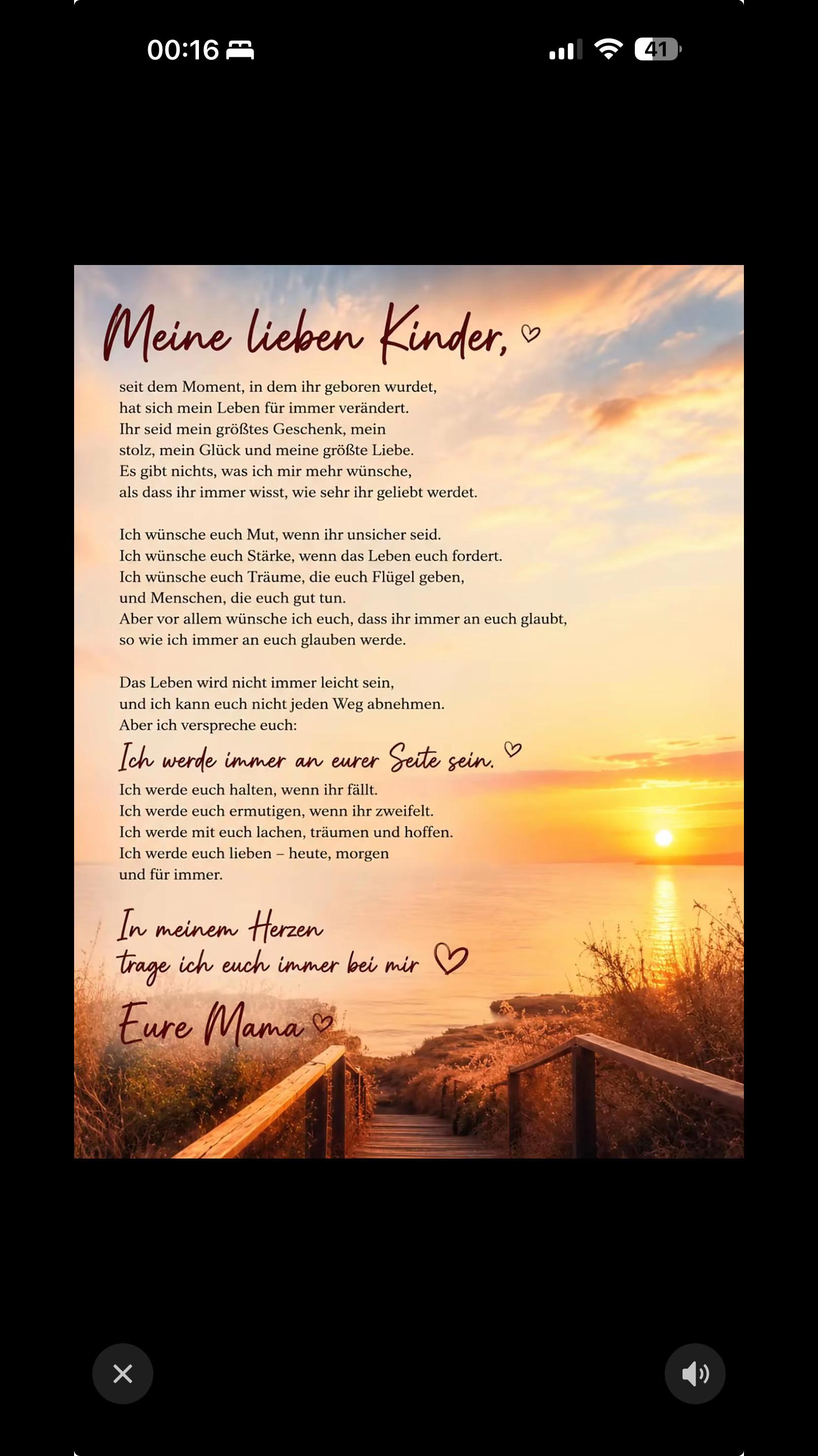 00:16

41

Meine lieben Kinder,

seit dem Moment, in dem ihr geboren wurdet, hat sich mein Leben für immer verändert. Ihr seid mein größtes Geschenk, mein stolz, mein Glück und meine größte Liebe. Es gibt nichts, was ich mir mehr wünsche, als dass ihr immer wisst, wie sehr ihr geliebt werdet.

Ich wünsche euch Mut, wenn ihr unsicher seid. Ich wünsche euch Stärke, wenn das Leben euch fordert. Ich wünsche euch Träume, die euch Flügel geben, und Menschen, die euch gut tun. Aber vor allem wünsche ich euch, dass ihr immer an euch glaubt, so wie ich immer an euch glauben werde.

Das Leben wird nicht immer leicht sein, und ich kann euch nicht jeden Weg abnehmen. Aber ich verspreche euch:

Ich werde immer an eurer Seite sein.

Ich werde euch halten, wenn ihr fällt. Ich werde euch ermutigen, wenn ihr zweifelt. Ich werde mit euch lachen, träumen und hoffen. Ich werde euch lieben – heute, morgen und für immer.

In meinem Herzen trage ich euch immer bei mir

Eure Mama